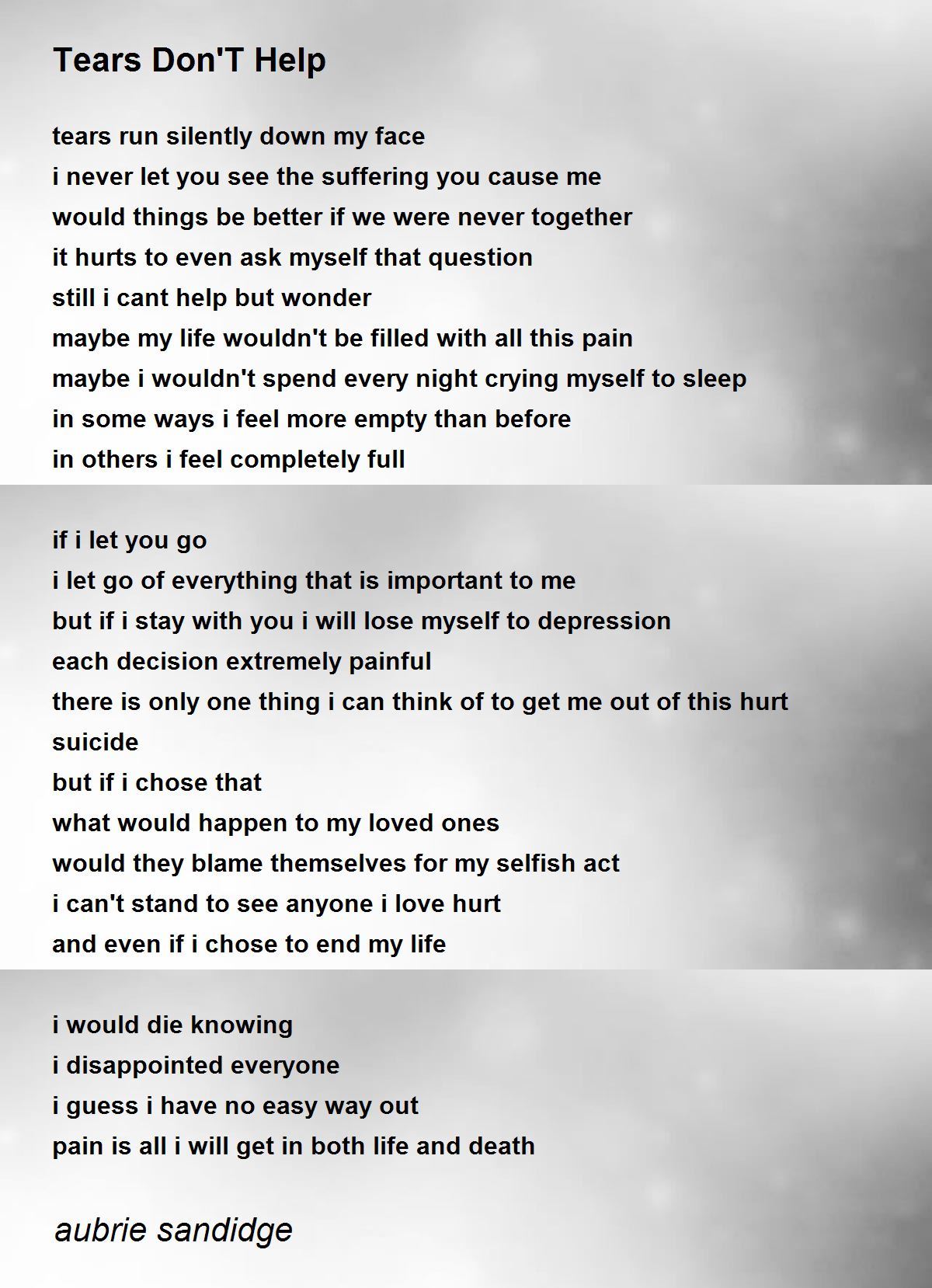 Tears Don'T Help

tears run silently down my face
i never let you see the suffering you cause me
would things be better if we were never together
it hurts to even ask myself that question
still i cant help but wonder
maybe my life wouldn't be filled with all this pain
maybe i wouldn't spend every night crying myself to sleep
in some ways i feel more empty than before
in others i feel completely full

if i let you go
i let go of everything that is important to me
but if i stay with you i will lose myself to depression
each decision extremely painful
there is only one thing i can think of to get me out of this hurt
suicide
but if i chose that
what would happen to my loved ones
would they blame themselves for my selfish act
i can't stand to see anyone i love hurt
and even if i chose to end my life

i would die knowing
i disappointed everyone
i guess i have no easy way out
pain is all i will get in both life and death

aubrie sandidge